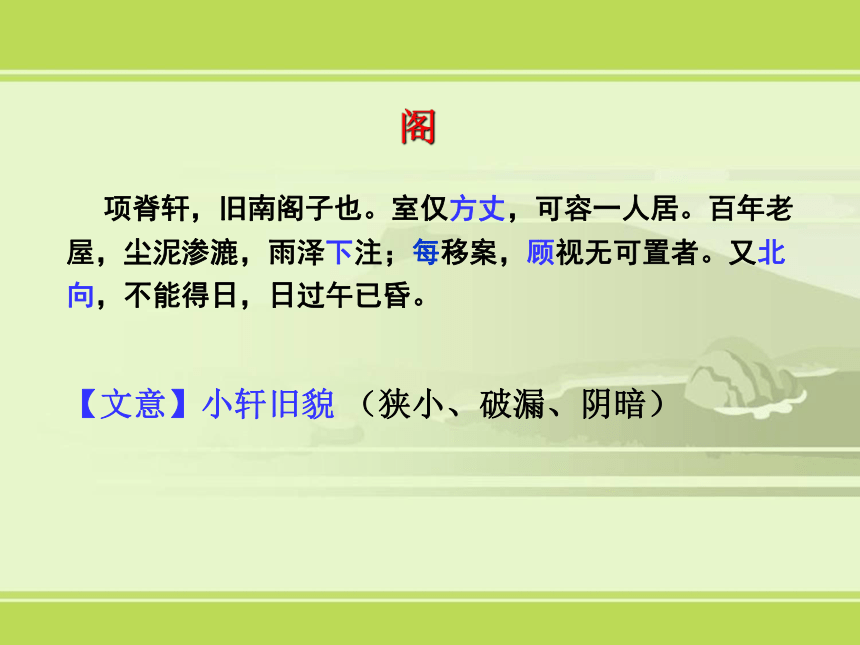 阁

项脊轩，旧南阁子也。室仅方丈，可容一人居。百年老屋，尘泥渗漉，雨泽下注；每移案，顾视无可置者。又北向，不能得日，日过午已昏。

【文意】小轩旧貌 （狭小、破漏、阴暗）